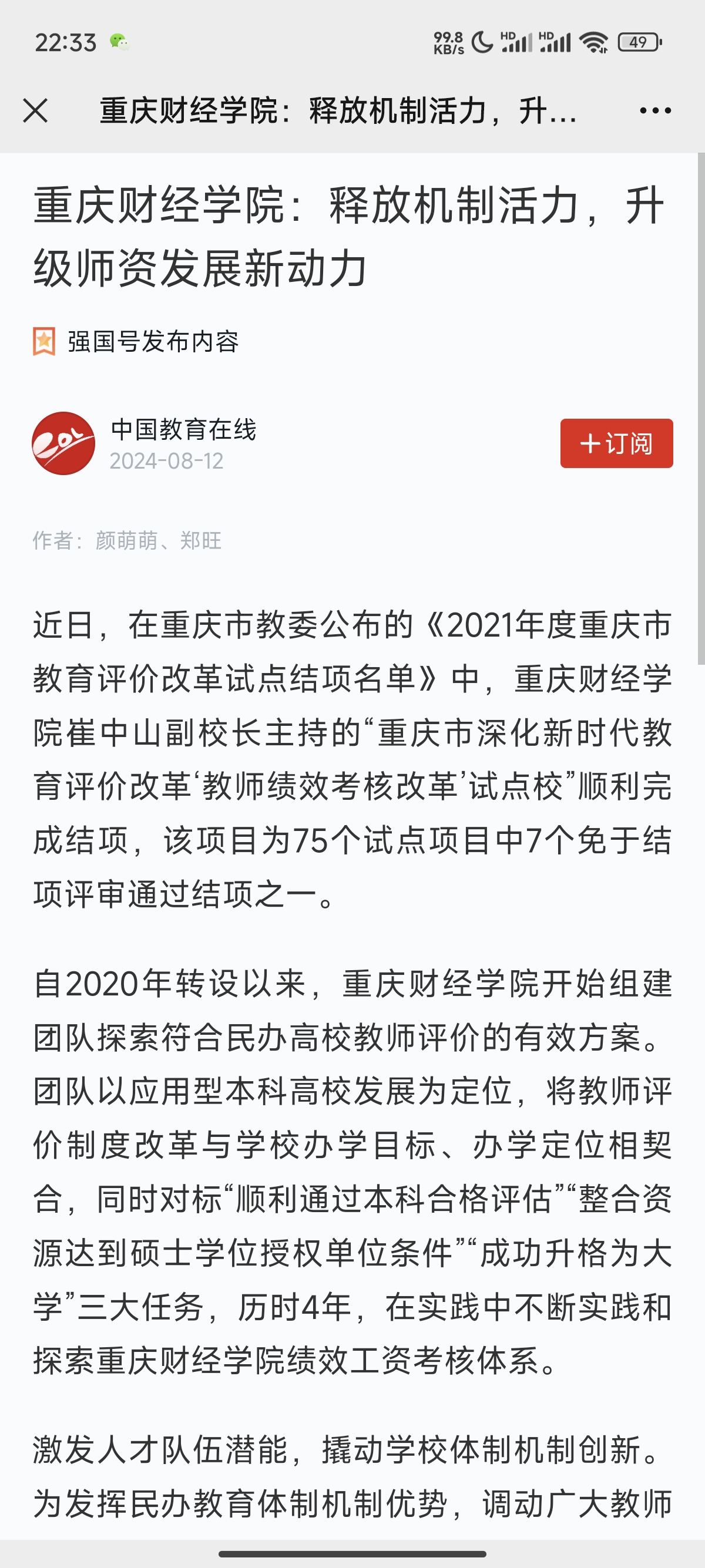 22:33

99.8 KB/s HD HD 49

重庆财经学院：释放机制活力，升...

重庆财经学院：释放机制活力，升级师资发展新动力

强国号发布内容

中国教育在线
2024-08-12

+订阅

作者：颜萌萌、郑旺

近日，在重庆市教委公布的《2021年度重庆市教育评价改革试点结项名单》中，重庆财经学院崔中山副校长主持的“重庆市深化新时代教育评价改革‘教师绩效考核改革’试点校”顺利完成结项，该项目为75个试点项目中7个免于结项评审通过结项之一。

自2020年转设以来，重庆财经学院开始组建团队探索符合民办高校教师评价的有效方案。团队以应用型本科高校发展为定位，将教师评价制度改革与学校办学目标、办学定位相契合，同时对标“顺利通过本科合格评估”“整合资源达到硕士学位授权单位条件”“成功升格为大学”三大任务，历时4年，在实践中不断实践和探索重庆财经学院绩效工资考核体系。

激发人才队伍潜能，撬动学校体制机制创新。为发挥民办教育体制机制优势，调动广大教师